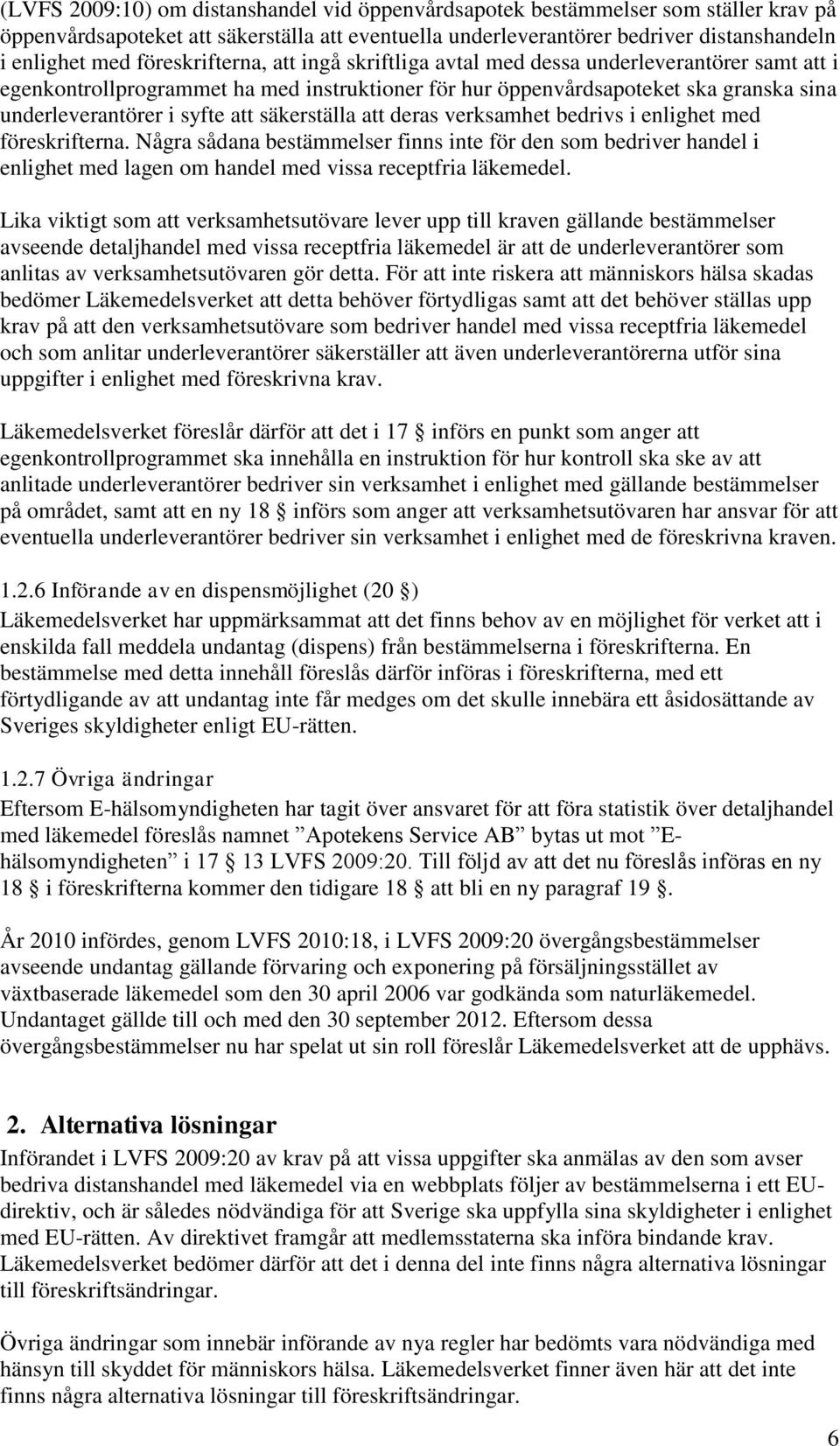 (LVFS 2009:10) om distanshandel vid öppenvårdsapotek bestämmelser som ställer krav på öppenvårdsapoteket att säkerställa att eventuella underleverantörer bedriver distanshandeln i enlighet med föreskrifterna, att ingå skriftliga avtal med dessa underleverantörer samt att i egenkontrollprogrammet ha med instruktioner för hur öppenvårdsapoteket ska granska sina underleverantörer i syfte att säkerställa att deras verksamhet bedrivs i enlighet med föreskrifterna. Några sådana bestämmelser finns inte för den som bedriver handel i enlighet med lagen om handel med vissa receptfria läkemedel.

Lika viktigt som att verksamhetsutövare lever upp till kraven gällande bestämmelser avseende detaljhandel med vissa receptfria läkemedel är att de underleverantörer som anlitas av verksamhetsutövaren gör detta. För att inte riskera att människors hälsa skadas bedömer Läkemedelsverket att detta behöver förtydligas samt att det behöver ställas upp krav på att den verksamhetsutövare som bedriver handel med vissa receptfria läkemedel och som anlitar underleverantörer säkerställer att även underleverantörerna utför sina uppgifter i enlighet med föreskrivna krav.

Läkemedelsverket föreslår därför att det i 17 § införs en punkt som anger att egenkontrollprogrammet ska innehålla en instruktion för hur kontroll ska ske av att anlitade underleverantörer bedriver sin verksamhet i enlighet med gällande bestämmelser på området, samt att en ny 18 § införs som anger att verksamhetsutövaren har ansvar för att eventuella underleverantörer bedriver sin verksamhet i enlighet med de föreskrivna kraven.

1.2.6 Införande av en dispensmöjlighet (20 §)
Läkemedelsverket har uppmärksammat att det finns behov av en möjlighet för verket att i enskilda fall meddela undantag (dispens) från bestämmelserna i föreskrifterna. En bestämmelse med detta innehåll föreslås därför införas i föreskrifterna, med ett förtydligande av att undantag inte får medges om det skulle innebära ett åsidosättande av Sveriges skyldigheter enligt EU-rätten.

1.2.7 Övriga ändringar
Eftersom E-hälsomyndigheten har tagit över ansvaret för att föra statistik över detaljhandel med läkemedel föreslås namnet ”Apotekens Service AB” bytas ut mot ”E-hälsomyndigheten” i 17 § 13 LVFS 2009:20. Till följd av att det nu föreslås införas en ny 18 § i föreskrifterna kommer den tidigare 18 § att bli en ny paragraf 19 §.

År 2010 infördes, genom LVFS 2010:18, i LVFS 2009:20 övergångsbestämmelser avseende undantag gällande förvaring och exponering på försäljningsstället av växtbaserade läkemedel som den 30 april 2006 var godkända som naturläkemedel. Undantaget gällde till och med den 30 september 2012. Eftersom dessa övergångsbestämmelser nu har spelat ut sin roll föreslår Läkemedelsverket att de upphävs.

2. Alternativa lösningar
Införandet i LVFS 2009:20 av krav på att vissa uppgifter ska anmälas av den som avser bedriva distanshandel med läkemedel via en webbplats följer av bestämmelserna i ett EU-direktiv, och är således nödvändiga för att Sverige ska uppfylla sina skyldigheter i enlighet med EU-rätten. Av direktivet framgår att medlemsstaterna ska införa bindande krav. Läkemedelsverket bedömer därför att det i denna del inte finns några alternativa lösningar till föreskriftsändringar.

Övriga ändringar som innebär införande av nya regler har bedömts vara nödvändiga med hänsyn till skyddet för människors hälsa. Läkemedelsverket finner även här att det inte finns några alternativa lösningar till föreskriftsändringar.

6